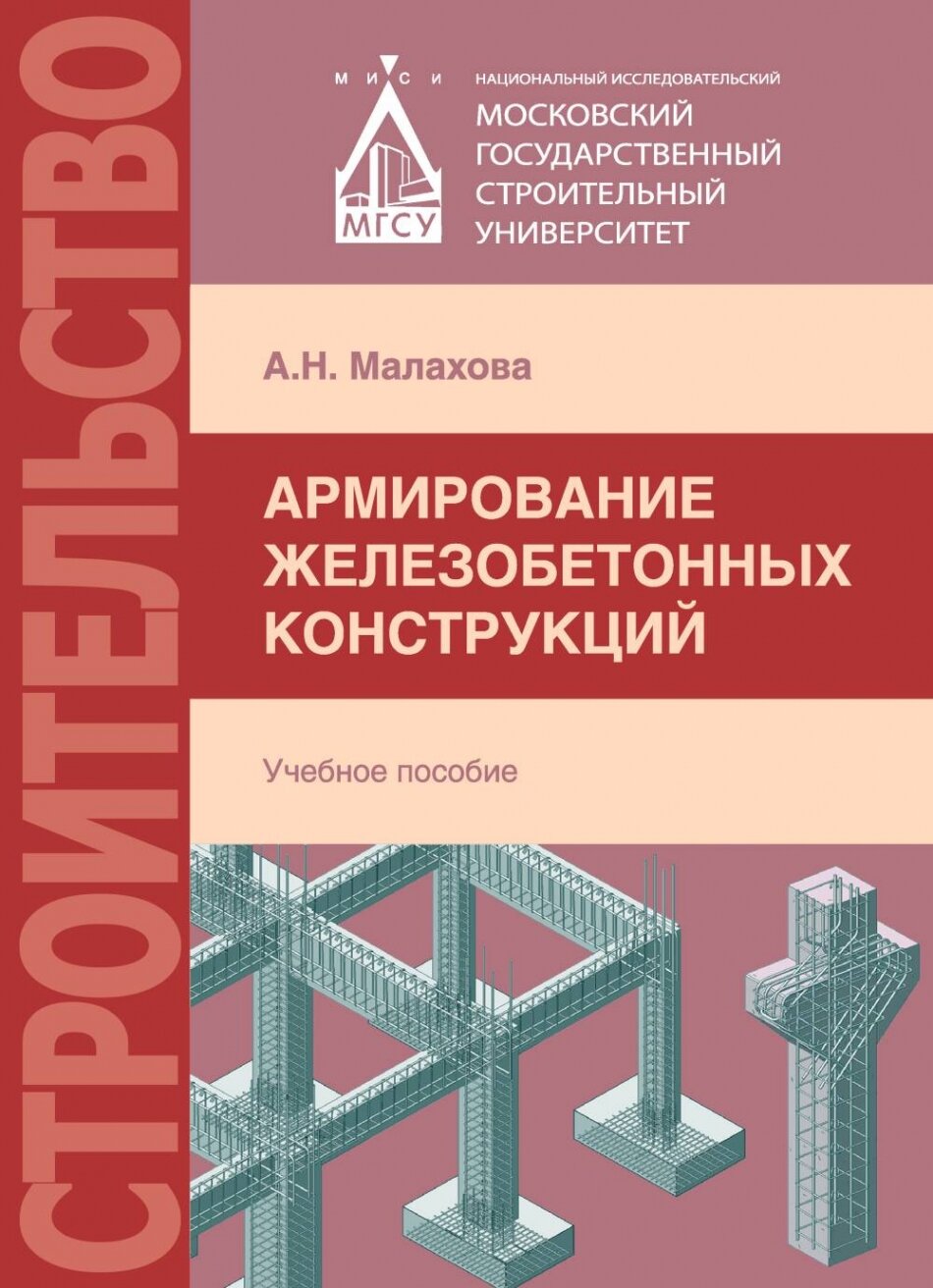 СТРОИТЕЛЬСТВО

М И С И
МГСУ

НАЦИОНАЛЬНЫЙ ИССЛЕДОВАТЕЛЬСКИЙ
МОСКОВСКИЙ ГОСУДАРСТВЕННЫЙ СТРОИТЕЛЬНЫЙ УНИВЕРСИТЕТ

А.Н. Малахова

АРМИРОВАНИЕ ЖЕЛЕЗОБЕТОННЫХ КОНСТРУКЦИЙ

Учебное пособие